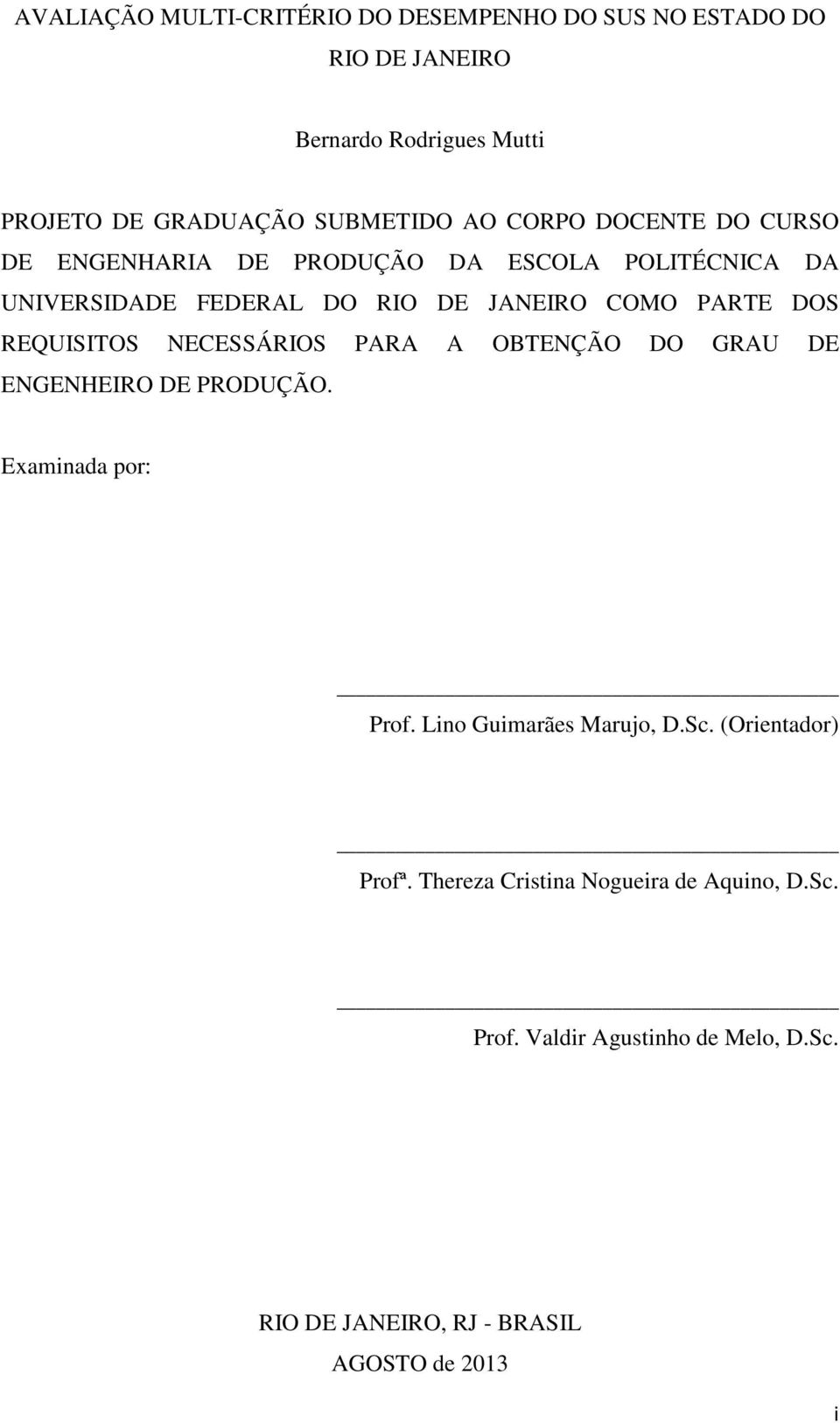 AVALIAÇÃO MULTI-CRITÉRIO DO DESEMPENHO DO SUS NO ESTADO DO RIO DE JANEIRO

Bernardo Rodrigues Mutti

PROJETO DE GRADUAÇÃO SUBMETIDO AO CORPO DOCENTE DO CURSO DE ENGENHARIA DE PRODUÇÃO DA ESCOLA POLITÉCNICA DA UNIVERSIDADE FEDERAL DO RIO DE JANEIRO COMO PARTE DOS REQUISITOS NECESSÁRIOS PARA A OBTENÇÃO DO GRAU DE ENGENHEIRO DE PRODUÇÃO.

Examinada por:

Prof. Lino Guimarães Marujo, D.Sc. (Orientador)

Profª. Thereza Cristina Nogueira de Aquino, D.Sc.

Prof. Valdir Agustinho de Melo, D.Sc.

RIO DE JANEIRO, RJ - BRASIL
AGOSTO de 2013

i